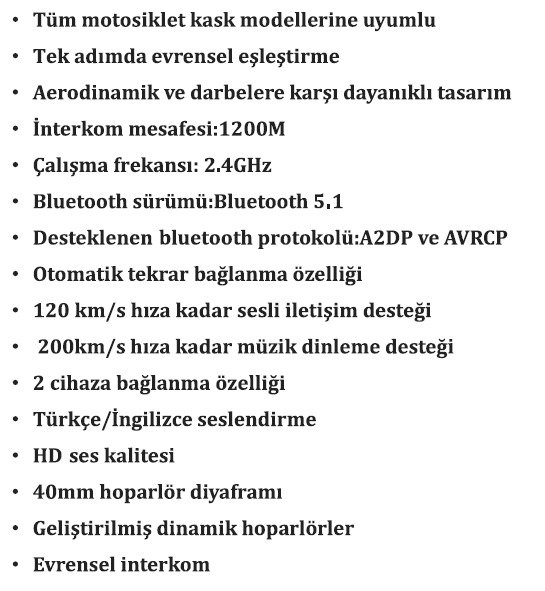 • Tüm motosiklet kask modellerine uyumlu
• Tek adımda evrensel eşleştirme
• Aerodinamik ve darbelere karşı dayanıklı tasarım
• İnterkom mesafesi:1200M
• Çalışma frekansı: 2.4GHz
• Bluetooth sürümü:Bluetooth 5.1
• Desteklenen bluetooth protokolü:A2DP ve AVRCP
• Otomatik tekrar bağlanma özelliği
• 120 km/s hıza kadar sesli iletişim desteği
• 200km/s hıza kadar müzik dinleme desteği
• 2 cihaza bağlanma özelliği
• Türkçe/İngilizce seslendirme
• HD ses kalitesi
• 40mm hoparlör diyaframı
• Geliştirilmiş dinamik hoparlörler
• Evrensel interkom